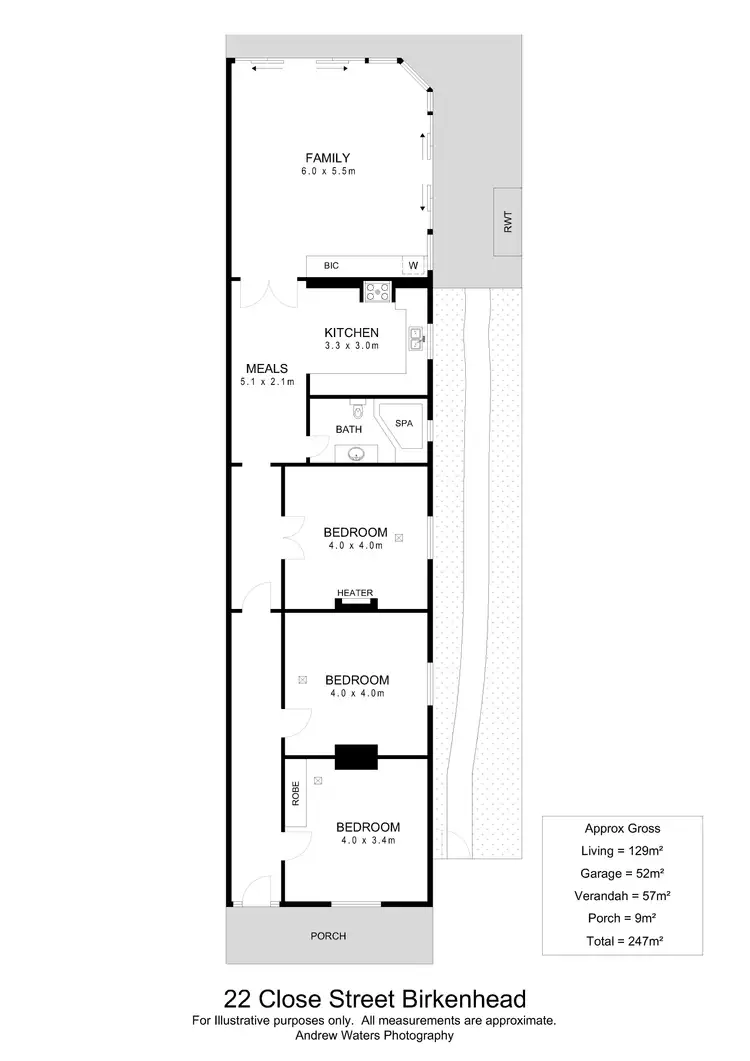 FAMILY
6.0 x 5.5m

RWT

BIC

W

KITCHEN
3.3 x 3.0m

MEALS
5.1 x 2.1m

BATH

SPA

BEDROOM
4.0 x 4.0m

HEATER

BEDROOM
4.0 x 4.0m

ROBE

BEDROOM
4.0 x 3.4m

PORCH

Approx Gross
Living = 129m²
Garage = 52m²
Verandah = 57m²
Porch = 9m²
Total = 247m²

22 Close Street Birkenhead
For Illustrative purposes only. All measurements are approximate.
Andrew Waters Photography